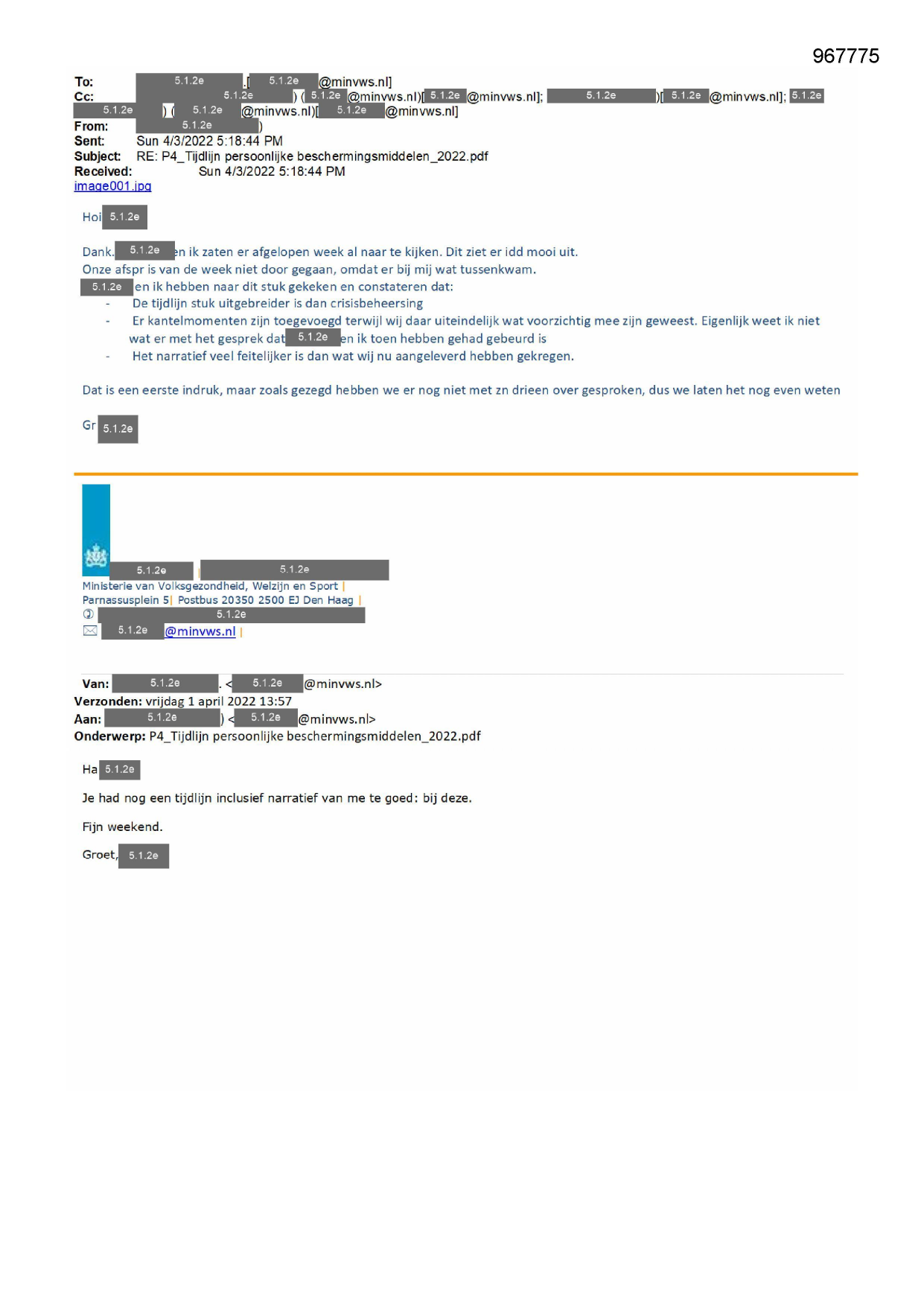 967775

To: 5.1.2e .[ 5.1.2e @minvws.nl]
Cc: 5.1.2e ) ( 5.1.2e @minvws.nl)[ 5.1.2e @minvws.nl]; 5.1.2e )[ 5.1.2e @minvws.nl]; 5.1.2e 5.1.2e ) ( 5.1.2e @minvws.nl)[ 5.1.2e @minvws.nl]
From: 5.1.2e )
Sent: Sun 4/3/2022 5:18:44 PM
Subject: RE: P4_Tijdlijn persoonlijke beschermingsmiddelen_2022.pdf
Received: Sun 4/3/2022 5:18:44 PM
image001.jpg

Hoi 5.1.2e

Dank. 5.1.2e en ik zaten er afgelopen week al naar te kijken. Dit ziet er idd mooi uit.
Onze afspr is van de week niet door gegaan, omdat er bij mij wat tussenkwam.
5.1.2e en ik hebben naar dit stuk gekeken en constateren dat:
- De tijdlijn stuk uitgebreider is dan crisisbeheersing
- Er kantelmomenten zijn toegevoegd terwijl wij daar uiteindelijk wat voorzichtig mee zijn geweest. Eigenlijk weet ik niet wat er met het gesprek dat 5.1.2e en ik toen hebben gehad gebeurd is
- Het narratief veel feitelijker is dan wat wij nu aangeleverd hebben gekregen.

Dat is een eerste indruk, maar zoals gezegd hebben we er nog niet met zn drieen over gesproken, dus we laten het nog even weten

Gr 5.1.2e

5.1.2e | 5.1.2e
Ministerie van Volksgezondheid, Welzijn en Sport |
Parnassusplein 5| Postbus 20350 2500 EJ Den Haag |
5.1.2e
5.1.2e @minvws.nl |

Van: 5.1.2e . < 5.1.2e @minvws.nl>
Verzonden: vrijdag 1 april 2022 13:57
Aan: 5.1.2e ) < 5.1.2e @minvws.nl>
Onderwerp: P4_Tijdlijn persoonlijke beschermingsmiddelen_2022.pdf

Ha 5.1.2e

Je had nog een tijdlijn inclusief narratief van me te goed: bij deze.

Fijn weekend.

Groet, 5.1.2e